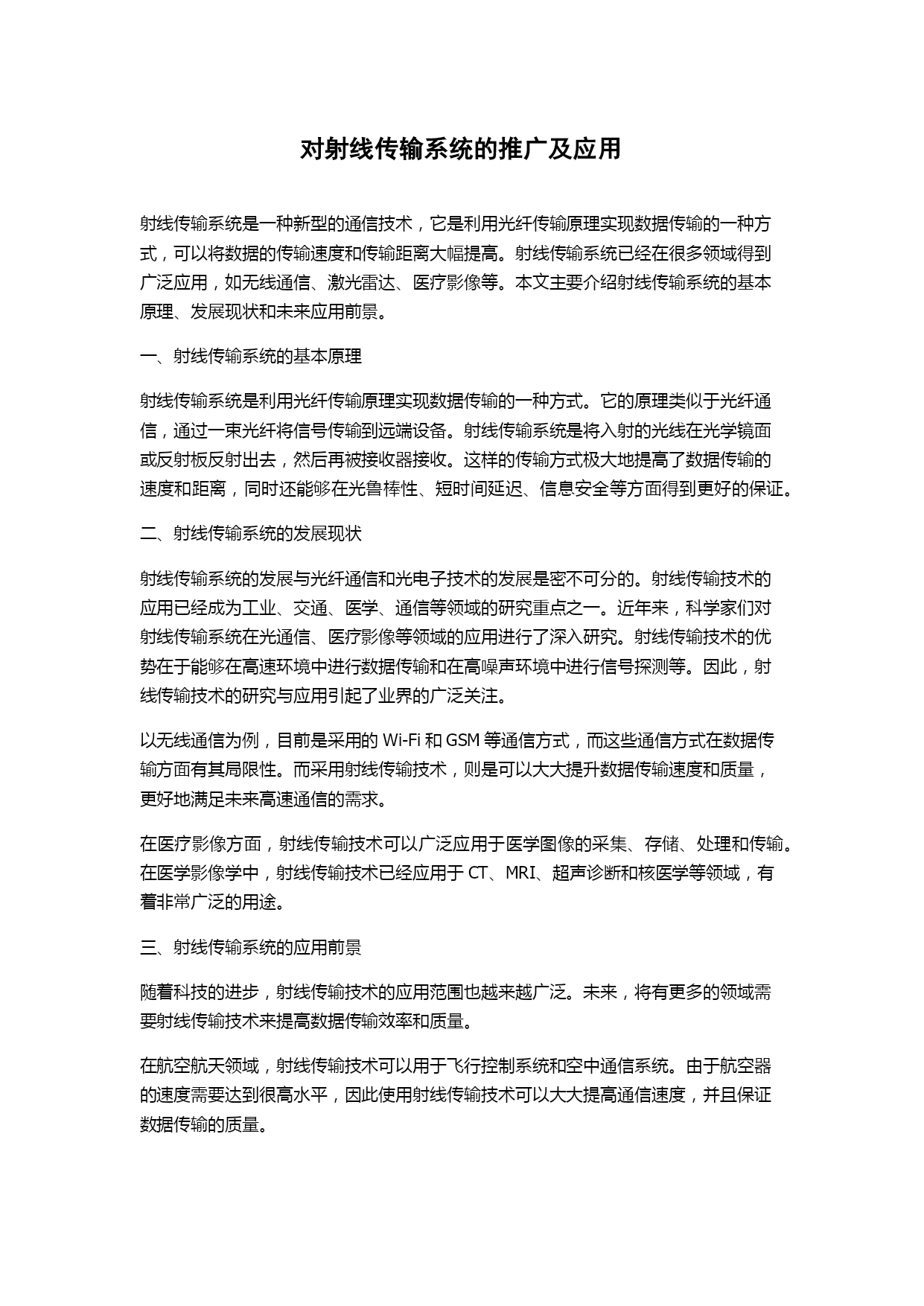 对射线传输系统的推广及应用

射线传输系统是一种新型的通信技术，它是利用光纤传输原理实现数据传输的一种方式，可以将数据的传输速度和传输距离大幅提高。射线传输系统已经在很多领域得到广泛应用，如无线通信、激光雷达、医疗影像等。本文主要介绍射线传输系统的基本原理、发展现状和未来应用前景。

一、射线传输系统的基本原理

射线传输系统是利用光纤传输原理实现数据传输的一种方式。它的原理类似于光纤通信，通过一束光纤将信号传输到远端设备。射线传输系统是将入射的光线在光学镜面或反射板反射出去，然后再被接收器接收。这样的传输方式极大地提高了数据传输的速度和距离，同时还能够在光鲁棒性、短时间延迟、信息安全等方面得到更好的保证。

二、射线传输系统的发展现状

射线传输系统的发展与光纤通信和光电子技术的发展是密不可分的。射线传输技术的应用已经成为工业、交通、医学、通信等领域的研究重点之一。近年来，科学家们对射线传输系统在光通信、医疗影像等领域的应用进行了深入研究。射线传输技术的优势在于能够在高速环境中进行数据传输和在高噪声环境中进行信号探测等。因此，射线传输技术的研究与应用引起了业界的广泛关注。

以无线通信为例，目前是采用的 Wi-Fi 和 GSM 等通信方式，而这些通信方式在数据传输方面有其局限性。而采用射线传输技术，则是可以大大提升数据传输速度和质量，更好地满足未来高速通信的需求。

在医疗影像方面，射线传输技术可以广泛应用于医学图像的采集、存储、处理和传输。在医学影像学中，射线传输技术已经应用于 CT、MRI、超声诊断和核医学等领域，有着非常广泛的用途。

三、射线传输系统的应用前景

随着科技的进步，射线传输技术的应用范围也越来越广泛。未来，将有更多的领域需要射线传输技术来提高数据传输效率和质量。

在航空航天领域，射线传输技术可以用于飞行控制系统和空中通信系统。由于航空器的速度需要达到很高水平，因此使用射线传输技术可以大大提高通信速度，并且保证数据传输的质量。